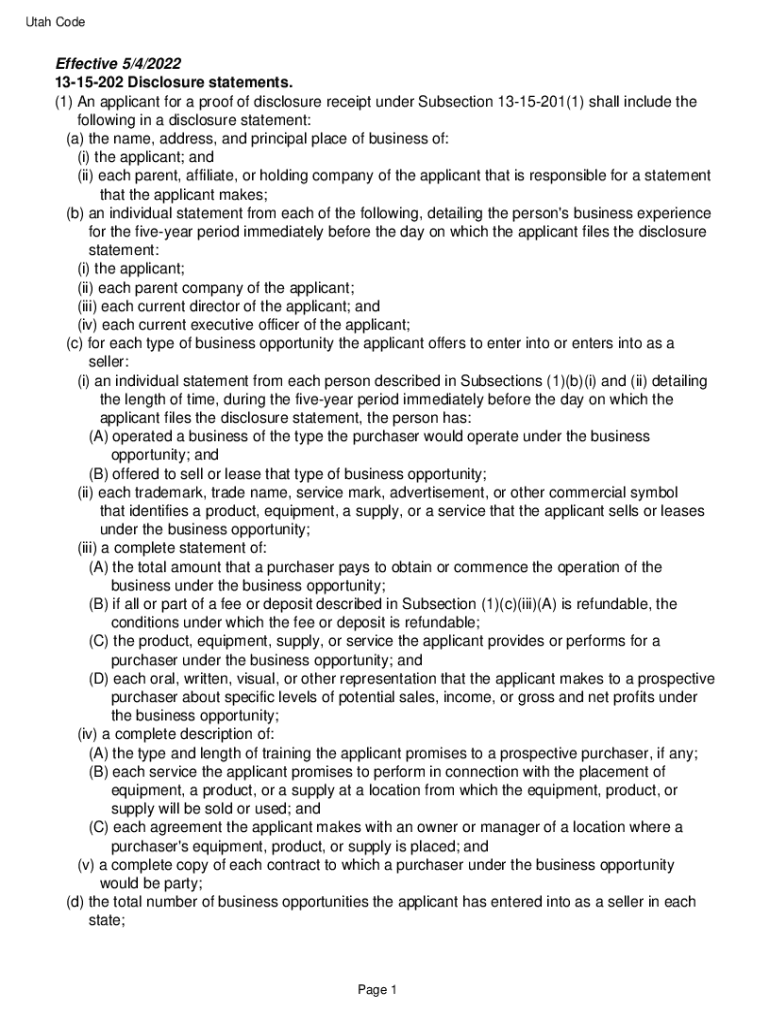 Utah Code

Effective 5/4/2022
13-15-202 Disclosure statements.
(1) An applicant for a proof of disclosure receipt under Subsection 13-15-201(1) shall include the following in a disclosure statement:
(a) the name, address, and principal place of business of:
(i) the applicant; and
(ii) each parent, affiliate, or holding company of the applicant that is responsible for a statement that the applicant makes;
(b) an individual statement from each of the following, detailing the person's business experience for the five-year period immediately before the day on which the applicant files the disclosure statement:
(i) the applicant;
(ii) each parent company of the applicant;
(iii) each current director of the applicant; and
(iv) each current executive officer of the applicant;
(c) for each type of business opportunity the applicant offers to enter into or enters into as a seller:
(i) an individual statement from each person described in Subsections (1)(b)(i) and (ii) detailing the length of time, during the five-year period immediately before the day on which the applicant files the disclosure statement, the person has:
(A) operated a business of the type the purchaser would operate under the business opportunity; and
(B) offered to sell or lease that type of business opportunity;
(ii) each trademark, trade name, service mark, advertisement, or other commercial symbol that identifies a product, equipment, a supply, or a service that the applicant sells or leases under the business opportunity;
(iii) a complete statement of:
(A) the total amount that a purchaser pays to obtain or commence the operation of the business under the business opportunity;
(B) if all or part of a fee or deposit described in Subsection (1)(c)(iii)(A) is refundable, the conditions under which the fee or deposit is refundable;
(C) the product, equipment, supply, or service the applicant provides or performs for a purchaser under the business opportunity; and
(D) each oral, written, visual, or other representation that the applicant makes to a prospective purchaser about specific levels of potential sales, income, or gross and net profits under the business opportunity;
(iv) a complete description of:
(A) the type and length of training the applicant promises to a prospective purchaser, if any;
(B) each service the applicant promises to perform in connection with the placement of equipment, a product, or a supply at a location from which the equipment, product, or supply will be sold or used; and
(C) each agreement the applicant makes with an owner or manager of a location where a purchaser's equipment, product, or supply is placed; and
(v) a complete copy of each contract to which a purchaser under the business opportunity would be party;
(d) the total number of business opportunities the applicant has entered into as a seller in each state;

Page 1